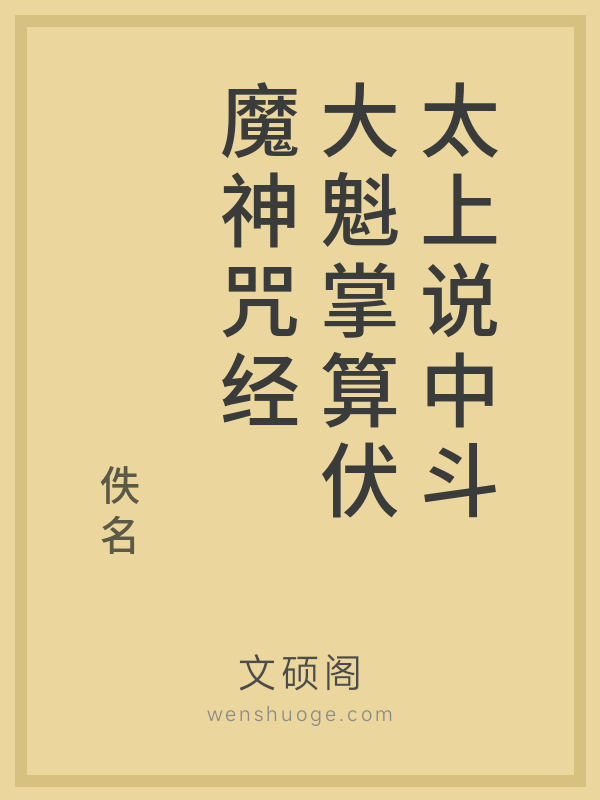 太上说中斗大魁掌算伏魔神咒经

佚名

文硕阁

wenshuoge.com